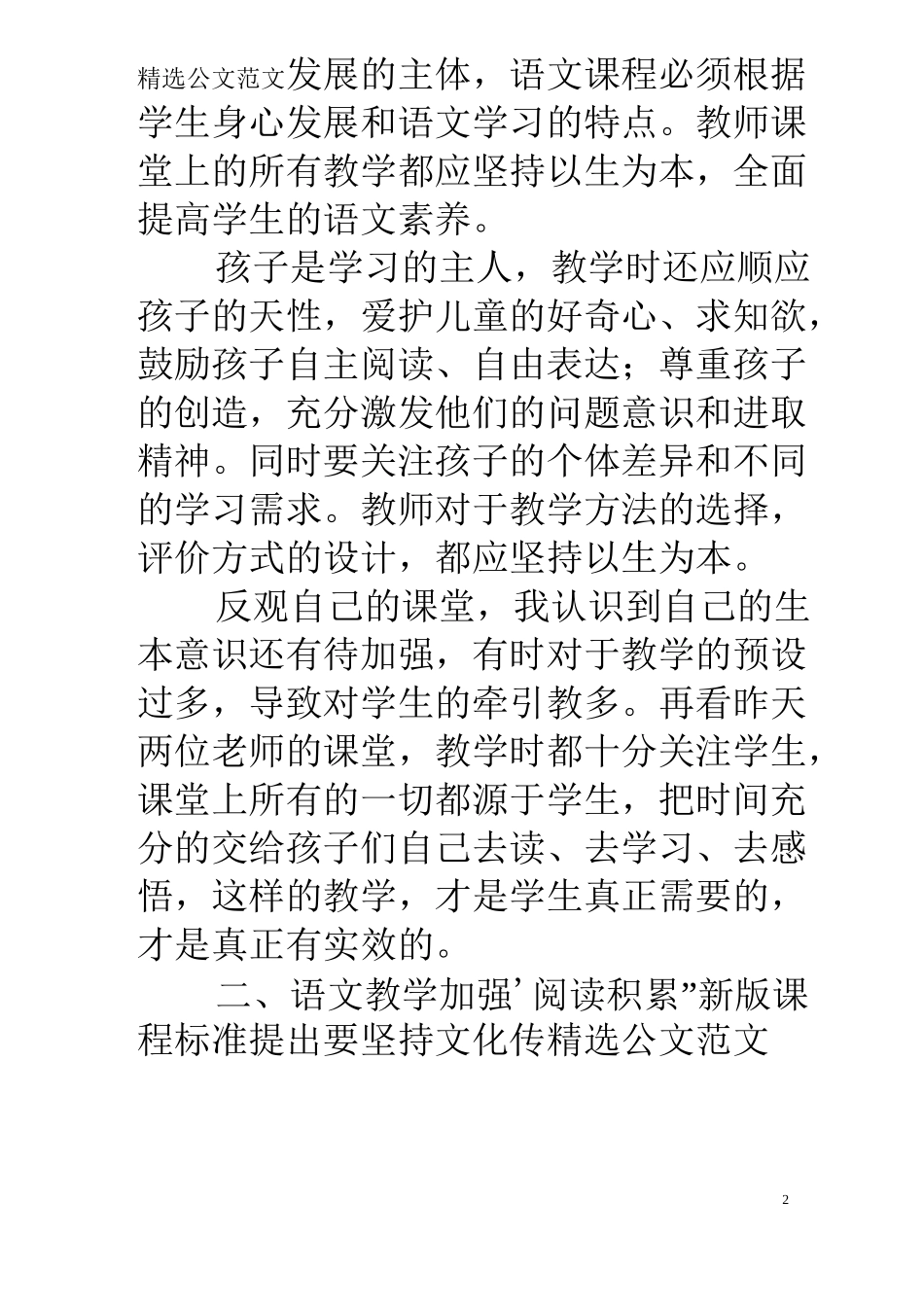 精选公文范文发展的主体，语文课程必须根据学生身心发展和语文学习的特点。教师课堂上的所有教学都应坚持以生为本，全面提高学生的语文素养。

孩子是学习的主人，教学时还应顺应孩子的天性，爱护儿童的好奇心、求知欲，鼓励孩子自主阅读、自由表达；尊重孩子的创造，充分激发他们的问题意识和进取精神。同时要关注孩子的个体差异和不同的学习需求。教师对于教学方法的选择，评价方式的设计，都应坚持以生为本。

反观自己的课堂，我认识到自己的生本意识还有待加强，有时对于教学的预设过多，导致对学生的牵引教多。再看昨天两位老师的课堂，教学时都十分关注学生，课堂上所有的一切都源于学生，把时间充分的交给孩子们自己去读、去学习、去感悟，这样的教学，才是学生真正需要的，才是真正有实效的。

二、语文教学加强’阅读积累”新版课程标准提出要坚持文化传精选公文范文

2